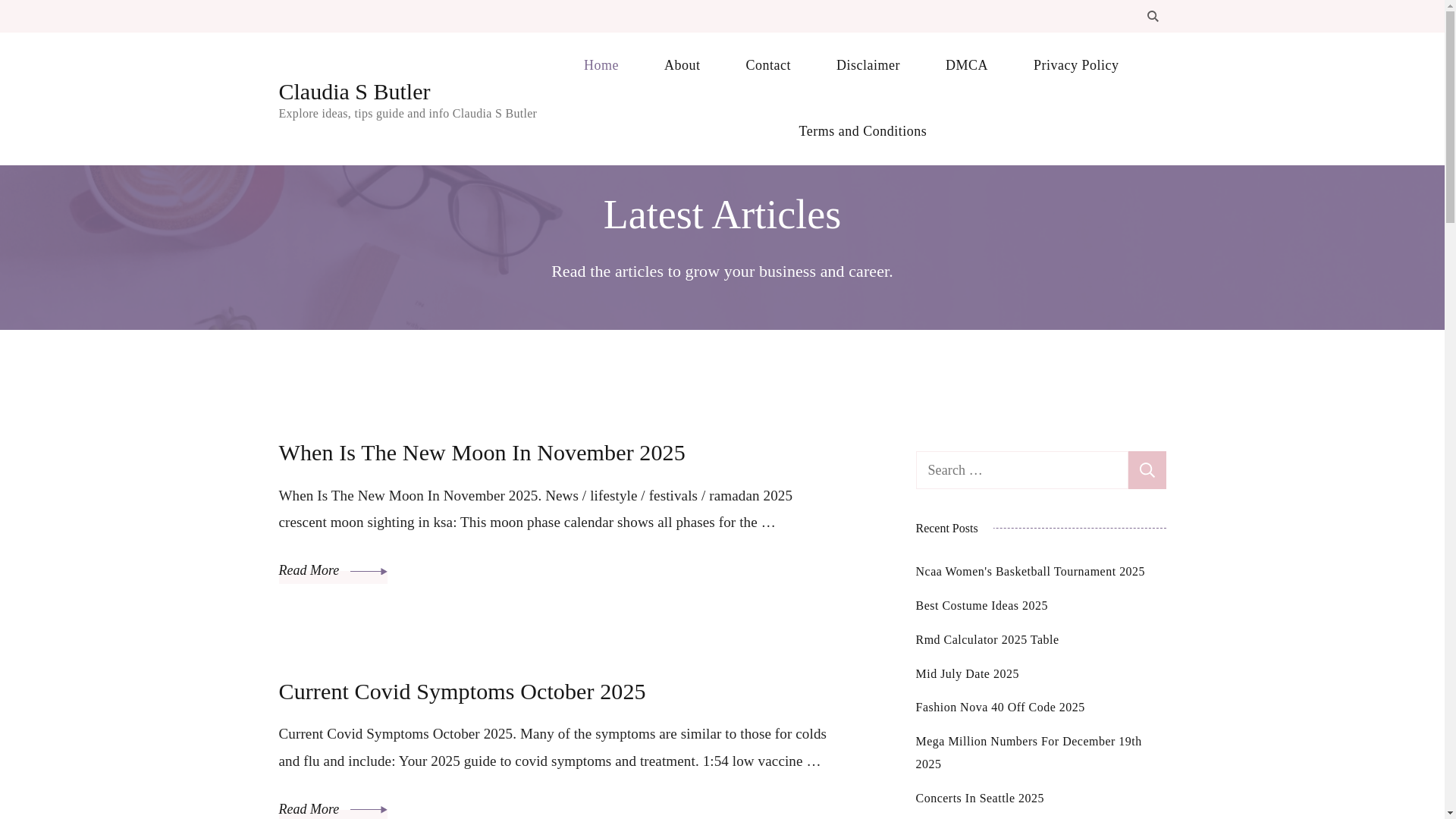 Claudia S Butler
Explore ideas, tips guide and info Claudia S Butler

Home About Contact Disclaimer DMCA Privacy Policy Terms and Conditions

Latest Articles

Read the articles to grow your business and career.

When Is The New Moon In November 2025

When Is The New Moon In November 2025. News / lifestyle / festivals / ramadan 2025 crescent moon sighting in ksa: This moon phase calendar shows all phases for the …

Read More

Current Covid Symptoms October 2025

Current Covid Symptoms October 2025. Many of the symptoms are similar to those for colds and flu and include: Your 2025 guide to covid symptoms and treatment. 1:54 low vaccine …

Read More

Search …

Recent Posts

Ncaa Women's Basketball Tournament 2025

Best Costume Ideas 2025

Rmd Calculator 2025 Table

Mid July Date 2025

Fashion Nova 40 Off Code 2025

Mega Million Numbers For December 19th 2025

Concerts In Seattle 2025